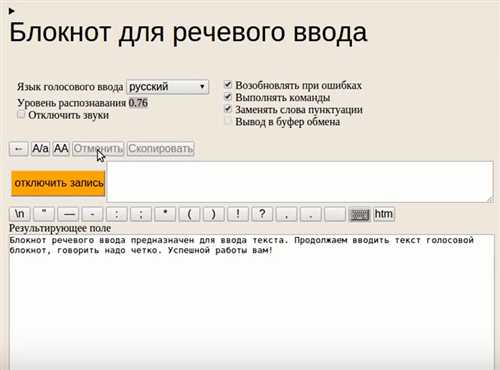 Блокнот для речевого ввода

Язык голосового ввода русский
Уровень распознавания 0.76
Отключить звуки

Возобновлять при ошибках
Выполнять команды
Заменять слова пунктуации
Вывод в буфер обмена

← A/a AA Отменить Скопировать

отключить запись

\n " — - : ; * ( ) ! ? , . htm

Результирующее поле
Блокнот речевого ввода предназначен для ввода текста. Продолжаем вводить текст голосовой блокнот, говорить надо четко. Успешной работы вам!